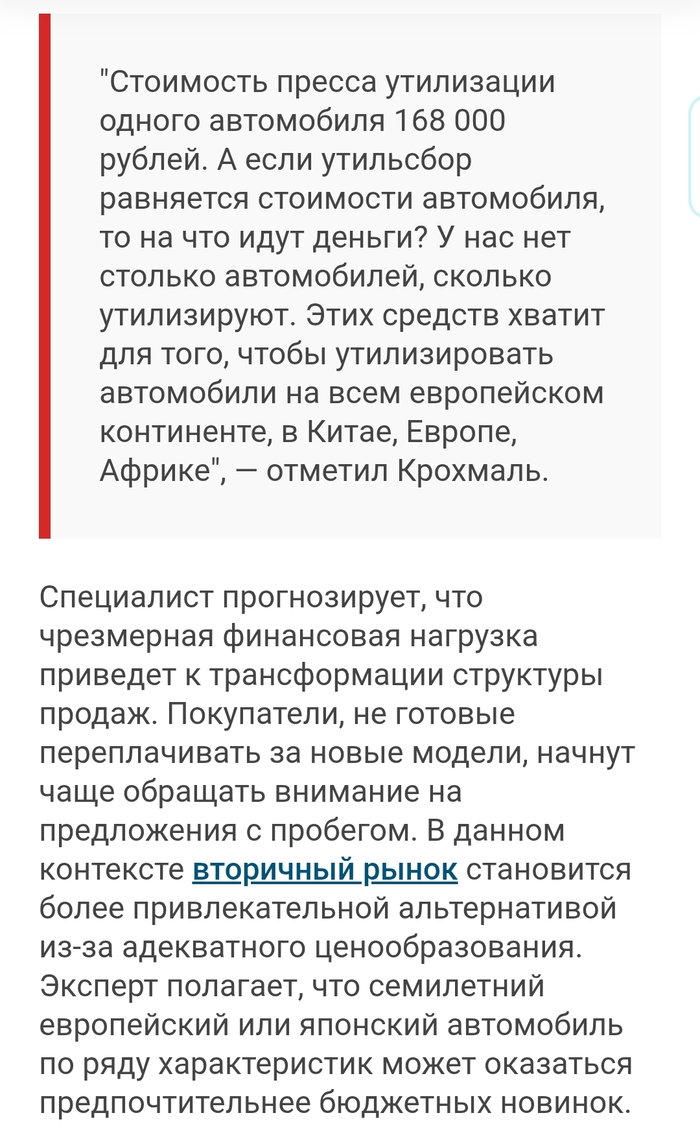 "Стоимость пресса утилизации одного автомобиля 168 000 рублей. А если утильсбор равняется стоимости автомобиля, то на что идут деньги? У нас нет столько автомобилей, сколько утилизируют. Этих средств хватит для того, чтобы утилизировать автомобили на всем европейском континенте, в Китае, Европе, Африке", — отметил Крохмаль.

Специалист прогнозирует, что чрезмерная финансовая нагрузка приведет к трансформации структуры продаж. Покупатели, не готовые переплачивать за новые модели, начнут чаще обращать внимание на предложения с пробегом. В данном контексте вторичный рынок становится более привлекательной альтернативой из-за адекватного ценообразования. Эксперт полагает, что семилетний европейский или японский автомобиль по ряду характеристик может оказаться предпочтительнее бюджетных новинок.